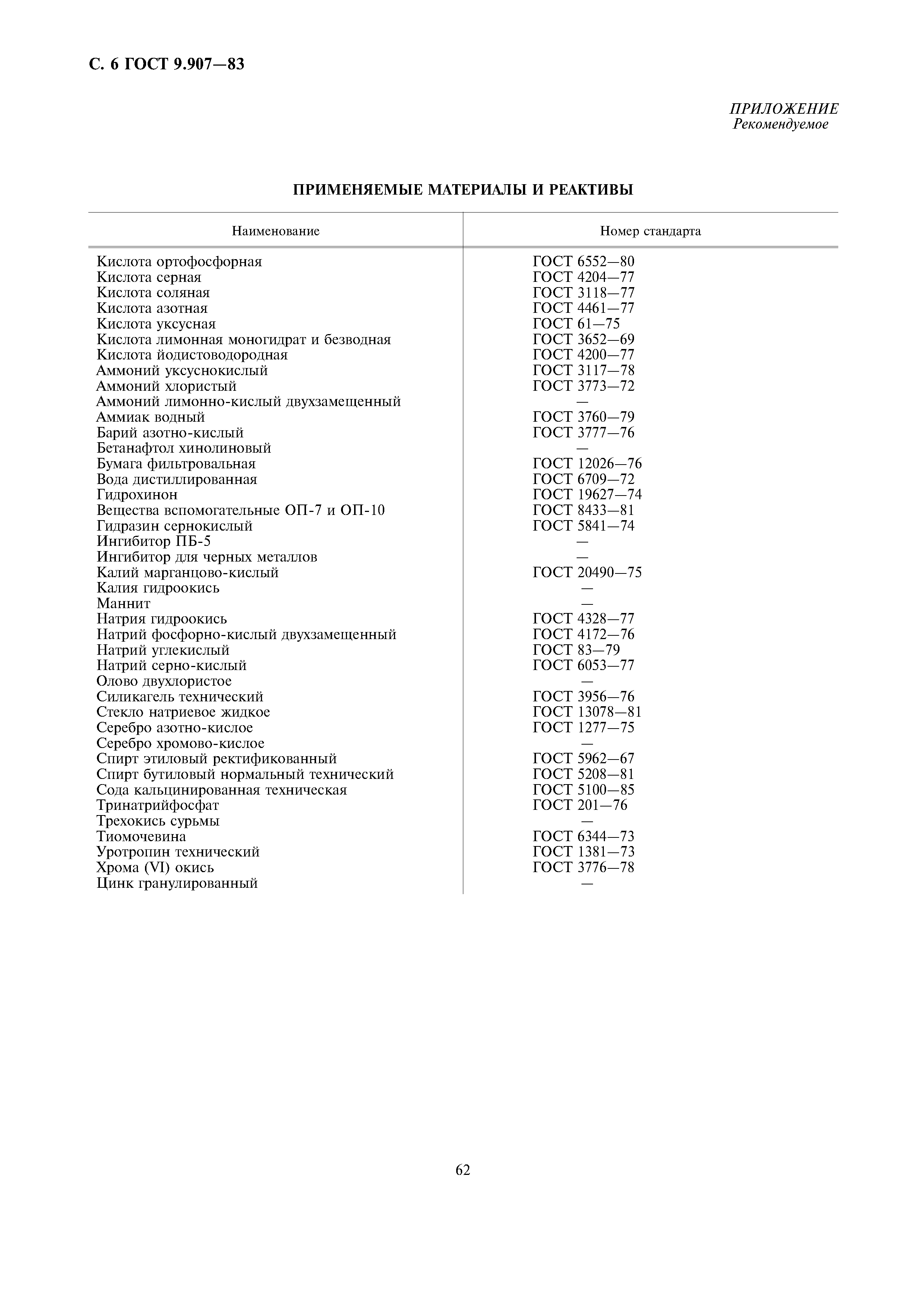 С. 6 ГОСТ 9.907—83

ПРИЛОЖЕНИЕ
Рекомендуемое

ПРИМЕНЯЕМЫЕ МАТЕРИАЛЫ И РЕАКТИВЫ

| Наименование | Номер стандарта |
|---|---|
| Кислота ортофосфорная | ГОСТ 6552—80 |
| Кислота серная | ГОСТ 4204—77 |
| Кислота соляная | ГОСТ 3118—77 |
| Кислота азотная | ГОСТ 4461—77 |
| Кислота уксусная | ГОСТ 61—75 |
| Кислота лимонная моногидрат и безводная | ГОСТ 3652—69 |
| Кислота йодистоводородная | ГОСТ 4200—77 |
| Аммоний уксуснокислый | ГОСТ 3117—78 |
| Аммоний хлористый | ГОСТ 3773—72 |
| Аммоний лимонно-кислый двухзамещенный | — |
| Аммиак водный | ГОСТ 3760—79 |
| Барий азотно-кислый | ГОСТ 3777—76 |
| Бетанафтол хинолиновый | — |
| Бумага фильтровальная | ГОСТ 12026—76 |
| Вода дистиллированная | ГОСТ 6709—72 |
| Гидрохинон | ГОСТ 19627—74 |
| Вещества вспомогательные ОП-7 и ОП-10 | ГОСТ 8433—81 |
| Гидразин сернокислый | ГОСТ 5841—74 |
| Ингибитор ПБ-5 | — |
| Ингибитор для черных металлов | — |
| Калий марганцово-кислый | ГОСТ 20490—75 |
| Калия гидроокись | — |
| Маннит | — |
| Натрия гидроокись | ГОСТ 4328—77 |
| Натрий фосфорно-кислый двухзамещенный | ГОСТ 4172—76 |
| Натрий углекислый | ГОСТ 83—79 |
| Натрий серно-кислый | ГОСТ 6053—77 |
| Олово двухлористое | — |
| Силикагель технический | ГОСТ 3956—76 |
| Стекло натриевое жидкое | ГОСТ 13078—81 |
| Серебро азотно-кислое | ГОСТ 1277—75 |
| Серебро хромово-кислое | — |
| Спирт этиловый ректификованный | ГОСТ 5962—67 |
| Спирт бутиловый нормальный технический | ГОСТ 5208—81 |
| Сода кальцинированная техническая | ГОСТ 5100—85 |
| Тринатрийфосфат | ГОСТ 201—76 |
| Трехокись сурьмы | — |
| Тиомочевина | ГОСТ 6344—73 |
| Уротропин технический | ГОСТ 1381—73 |
| Хрома (VI) окись | ГОСТ 3776—78 |
| Цинк гранулированный | — |

62